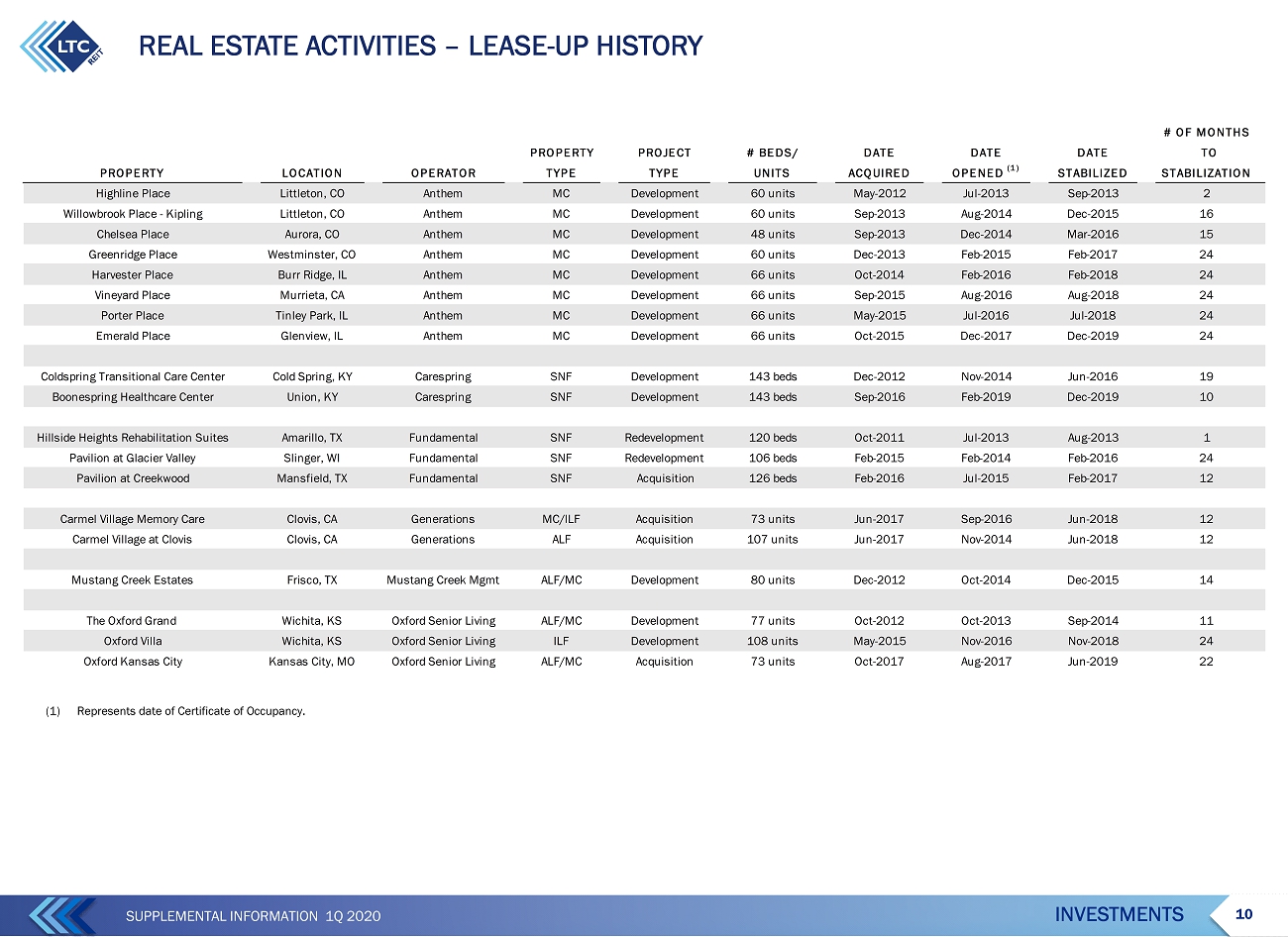 LTC REIT

REAL ESTATE ACTIVITIES – LEASE-UP HISTORY

| PROPERTY | LOCATION | OPERATOR | PROPERTY TYPE | PROJECT TYPE | # BEDS/ UNITS | DATE ACQUIRED | DATE OPENED $^{(1)}$ | DATE STABILIZED | # OF MONTHS TO STABILIZATION |
|---|---|---|---|---|---|---|---|---|---|
| Highline Place | Littleton, CO | Anthem | MC | Development | 60 units | May-2012 | Jul-2013 | Sep-2013 | 2 |
| Willowbrook Place - Kipling | Littleton, CO | Anthem | MC | Development | 60 units | Sep-2013 | Aug-2014 | Dec-2015 | 16 |
| Chelsea Place | Aurora, CO | Anthem | MC | Development | 48 units | Sep-2013 | Dec-2014 | Mar-2016 | 15 |
| Greenridge Place | Westminster, CO | Anthem | MC | Development | 60 units | Dec-2013 | Feb-2015 | Feb-2017 | 24 |
| Harvester Place | Burr Ridge, IL | Anthem | MC | Development | 66 units | Oct-2014 | Feb-2016 | Feb-2018 | 24 |
| Vineyard Place | Murrieta, CA | Anthem | MC | Development | 66 units | Sep-2015 | Aug-2016 | Aug-2018 | 24 |
| Porter Place | Tinley Park, IL | Anthem | MC | Development | 66 units | May-2015 | Jul-2016 | Jul-2018 | 24 |
| Emerald Place | Glenview, IL | Anthem | MC | Development | 66 units | Oct-2015 | Dec-2017 | Dec-2019 | 24 |
| | | | | | | | | | |
| Coldspring Transitional Care Center | Cold Spring, KY | Carespring | SNF | Development | 143 beds | Dec-2012 | Nov-2014 | Jun-2016 | 19 |
| Boonespring Healthcare Center | Union, KY | Carespring | SNF | Development | 143 beds | Sep-2016 | Feb-2019 | Dec-2019 | 10 |
| | | | | | | | | | |
| Hillside Heights Rehabilitation Suites | Amarillo, TX | Fundamental | SNF | Redevelopment | 120 beds | Oct-2011 | Jul-2013 | Aug-2013 | 1 |
| Pavilion at Glacier Valley | Slinger, WI | Fundamental | SNF | Redevelopment | 106 beds | Feb-2015 | Feb-2014 | Feb-2016 | 24 |
| Pavilion at Creekwood | Mansfield, TX | Fundamental | SNF | Acquisition | 126 beds | Feb-2016 | Jul-2015 | Feb-2017 | 12 |
| | | | | | | | | | |
| Carmel Village Memory Care | Clovis, CA | Generations | MC/ILF | Acquisition | 73 units | Jun-2017 | Sep-2016 | Jun-2018 | 12 |
| Carmel Village at Clovis | Clovis, CA | Generations | ALF | Acquisition | 107 units | Jun-2017 | Nov-2014 | Jun-2018 | 12 |
| | | | | | | | | | |
| Mustang Creek Estates | Frisco, TX | Mustang Creek Mgmt | ALF/MC | Development | 80 units | Dec-2012 | Oct-2014 | Dec-2015 | 14 |
| | | | | | | | | | |
| The Oxford Grand | Wichita, KS | Oxford Senior Living | ALF/MC | Development | 77 units | Oct-2012 | Oct-2013 | Sep-2014 | 11 |
| Oxford Villa | Wichita, KS | Oxford Senior Living | ILF | Development | 108 units | May-2015 | Nov-2016 | Nov-2018 | 24 |
| Oxford Kansas City | Kansas City, MO | Oxford Senior Living | ALF/MC | Acquisition | 73 units | Oct-2017 | Aug-2017 | Jun-2019 | 22 |

(1) Represents date of Certificate of Occupancy.

SUPPLEMENTAL INFORMATION 1Q 2020

INVESTMENTS 10